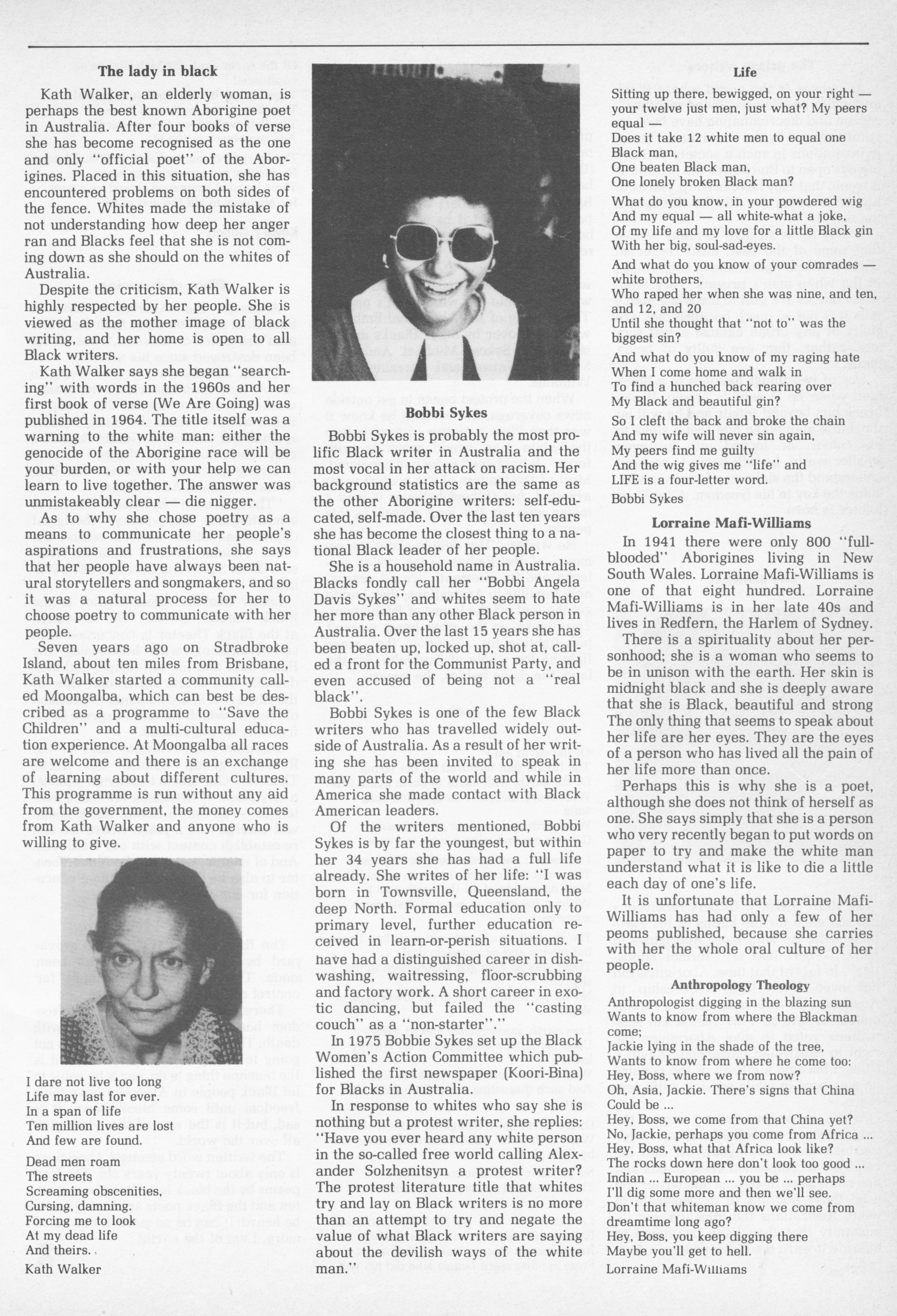 The lady in black

Kath Walker, an elderly woman, is perhaps the best known Aborigine poet in Australia. After four books of verse she has become recognised as the one and only "official poet" of the Aborigines. Placed in this situation, she has encountered problems on both sides of the fence. Whites made the mistake of not understanding how deep her anger ran and Blacks feel that she is not coming down as she should on the whites of Australia.

Despite the criticism, Kath Walker is highly respected by her people. She is viewed as the mother image of black writing, and her home is open to all Black writers.

Kath Walker says she began "searching" with words in the 1960s and her first book of verse (We Are Going) was published in 1964. The title itself was a warning to the white man: either the genocide of the Aborigine race will be your burden, or with your help we can learn to live together. The answer was unmistakeably clear — die nigger.

As to why she chose poetry as a means to communicate her people's aspirations and frustrations, she says that her people have always been natural storytellers and songmakers, and so it was a natural process for her to choose poetry to communicate with her people.

Seven years ago on Stradbroke Island, about ten miles from Brisbane, Kath Walker started a community called Moongalba, which can best be described as a programme to "Save the Children" and a multi-cultural education experience. At Moongalba all races are welcome and there is an exchange of learning about different cultures. This programme is run without any aid from the government, the money comes from Kath Walker and anyone who is willing to give.

I dare not live too long
Life may last for ever.
In a span of life
Ten million lives are lost
And few are found.

Dead men roam
The streets
Screaming obscenities,
Cursing, damning.
Forcing me to look
At my dead life
And theirs.

Kath Walker

Bobbi Sykes

Bobbi Sykes is probably the most prolific Black writer in Australia and the most vocal in her attack on racism. Her background statistics are the same as the other Aborigine writers: self-educated, self-made. Over the last ten years she has become the closest thing to a national Black leader of her people.

She is a household name in Australia. Blacks fondly call her "Bobbi Angela Davis Sykes" and whites seem to hate her more than any other Black person in Australia. Over the last 15 years she has been beaten up, locked up, shot at, called a front for the Communist Party, and even accused of being not a "real black".

Bobbi Sykes is one of the few Black writers who has travelled widely outside of Australia. As a result of her writing she has been invited to speak in many parts of the world and while in America she made contact with Black American leaders.

Of the writers mentioned, Bobbi Sykes is by far the youngest, but within her 34 years she has had a full life already. She writes of her life: "I was born in Townsville, Queensland, the deep North. Formal education only to primary level, further education received in learn-or-perish situations. I have had a distinguished career in dishwashing, waitressing, floor-scrubbing and factory work. A short career in exotic dancing, but failed the "casting couch" as a "non-starter"."

In 1975 Bobbie Sykes set up the Black Women's Action Committee which published the first newspaper (Koori-Bina) for Blacks in Australia.

In response to whites who say she is nothing but a protest writer, she replies: "Have you ever heard any white person in the so-called free world calling Alexander Solzhenitsyn a protest writer? The protest literature title that whites try and lay on Black writers is no more than an attempt to try and negate the value of what Black writers are saying about the devilish ways of the white man."

Life

Sitting up there, bewigged, on your right — your twelve just men, just what? My peers equal —
Does it take 12 white men to equal one Black man,
One beaten Black man,
One lonely broken Black man?

What do you know, in your powdered wig
And my equal — all white-what a joke,
Of my life and my love for a little Black gin
With her big, soul-sad-eyes.

And what do you know of your comrades — white brothers,
Who raped her when she was nine, and ten, and 12, and 20
Until she thought that "not to" was the biggest sin?

And what do you know of my raging hate
When I come home and walk in
To find a hunched back rearing over
My Black and beautiful gin?

So I cleft the back and broke the chain
And my wife will never sin again,
My peers find me guilty
And the wig gives me "life" and
LIFE is a four-letter word.

Bobbi Sykes

Lorraine Mafi-Williams

In 1941 there were only 800 "full-blooded" Aborigines living in New South Wales. Lorraine Mafi-Williams is one of that eight hundred. Lorraine Mafi-Williams is in her late 40s and lives in Redfern, the Harlem of Sydney.

There is a spirituality about her personhood; she is a woman who seems to be in unison with the earth. Her skin is midnight black and she is deeply aware that she is Black, beautiful and strong The only thing that seems to speak about her life are her eyes. They are the eyes of a person who has lived all the pain of her life more than once.

Perhaps this is why she is a poet, although she does not think of herself as one. She says simply that she is a person who very recently began to put words on paper to try and make the white man understand what it is like to die a little each day of one's life.

It is unfortunate that Lorraine Mafi-Williams has had only a few of her peoms published, because she carries with her the whole oral culture of her people.

Anthropology Theology

Anthropologist digging in the blazing sun
Wants to know from where the Blackman come;
Jackie lying in the shade of the tree,
Wants to know from where he come too:
Hey, Boss, where we from now?
Oh, Asia, Jackie. There's signs that China
Could be ...
Hey, Boss, we come from that China yet?
No, Jackie, perhaps you come from Africa ...
Hey, Boss, what that Africa look like?
The rocks down here don't look too good ...
Indian ... European ... you be ... perhaps
I'll dig some more and then we'll see.
Don't that whiteman know we come from dreamtime long ago?
Hey, Boss, you keep digging there
Maybe you'll get to hell.

Lorraine Mafi-Williams